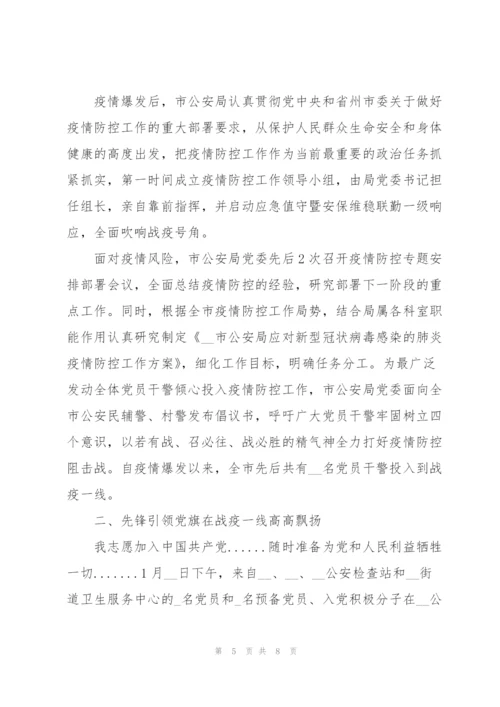 疫情爆发后，市公安局认真贯彻党中央和省州市委关于做好疫情防控工作的重大部署要求，从保护人民群众生命安全和身体健康的高度出发，把疫情防控工作作为当前最重要的政治任务抓紧抓实，第一时间成立疫情防控工作领导小组，由局党委书记担任组长，亲自靠前指挥，并启动应急值守暨安保维稳联勤一级响应，全面吹响战疫号角。

面对疫情风险，市公安局党委先后2次召开疫情防控专题安排部署会议，全面总结疫情防控的经验，研究部署下一阶段的重点工作。同时，根据全市疫情防控工作局势，结合局属各科室职能作用认真研究制定《__市公安局应对新型冠状病毒感染的肺炎疫情防控工作方案》，细化工作目标，明确任务分工。为最广泛发动全体党员干警倾心投入疫情防控工作，市公安局党委面向全市公安民辅警、村警发布倡议书，呼吁广大党员干警牢固树立四个意识，以若有战、召必往、战必胜的精气神全力打好疫情防控阻击战。自疫情爆发以来，全市先后共有__名党员干警投入到战疫一线。

二、先锋引领党旗在战疫一线高高飘扬

我志愿加入中国共产党......随时准备为党和人民利益牺牲一切.......1月__日下午，来自__、__、__公安检查站和__街道卫生服务中心的_名党员和_名预备党员、入党积极分子在__公

第 5 页 共 8 页